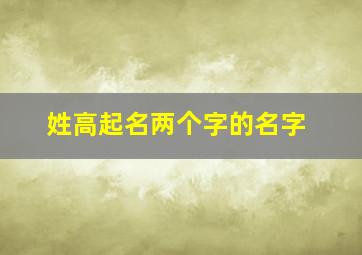 姓高起名两个字的名字